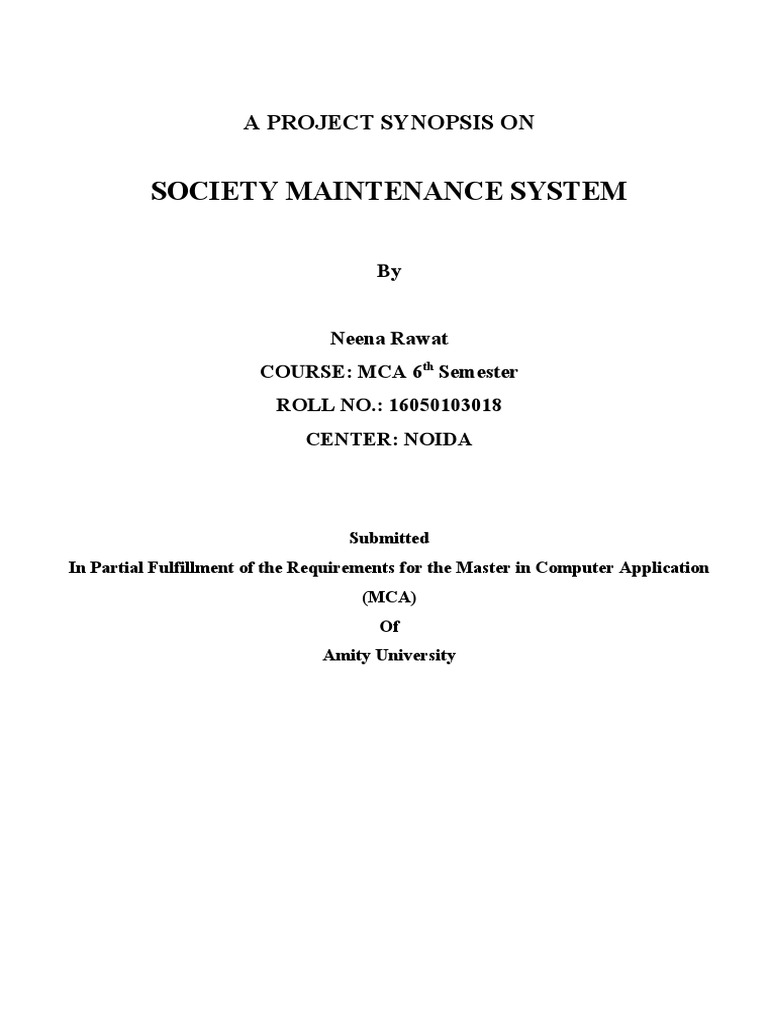 A PROJECT SYNOPSIS ON

SOCIETY MAINTENANCE SYSTEM

By

Neena Rawat

COURSE: MCA 6$^{th}$ Semester

ROLL NO.: 16050103018

CENTER: NOIDA

Submitted

In Partial Fulfillment of the Requirements for the Master in Computer Application

(MCA)

Of

Amity University